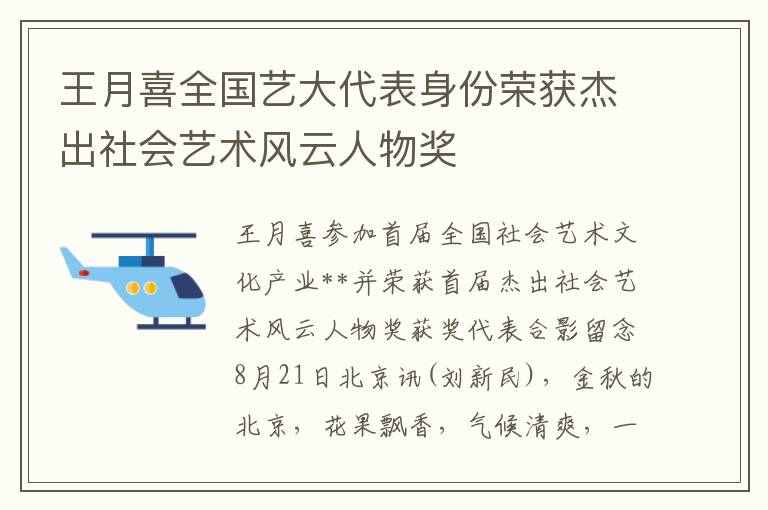 王月喜全国艺大代表身份荣获杰出社会艺术风云人物奖

王月喜参加首届全国社会艺术文化产业**并荣获首届杰出社会艺术风云人物奖获奖代表合影留念8月21日北京讯(刘新民)，金秋的北京，花果飘香，气候清爽，一